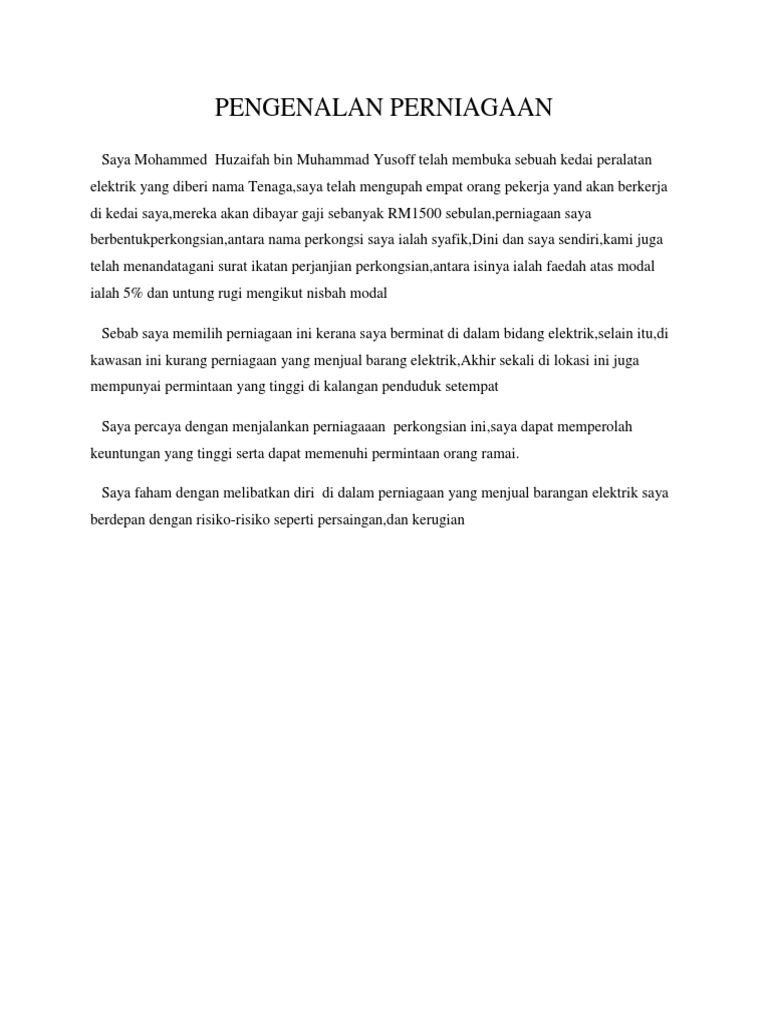 PENGENALAN PERNIAGAAN

Saya Mohammed Huzaifah bin Muhammad Yusoff telah membuka sebuah kedai peralatan elektrik yang diberi nama Tenaga,saya telah mengupah empat orang pekerja yand akan berkerja di kedai saya,mereka akan dibayar gaji sebanyak RM1500 sebulan,perniagaan saya berbentukperkongsian,antara nama perkongsi saya ialah syafik,Dini dan saya sendiri,kami juga telah menandatagani surat ikatan perjanjian perkongsian,antara isinya ialah faedah atas modal ialah 5% dan untung rugi mengikut nisbah modal

Sebab saya memilih perniagaan ini kerana saya berminat di dalam bidang elektrik,selain itu,di kawasan ini kurang perniagaan yang menjual barang elektrik,Akhir sekali di lokasi ini juga mempunyai permintaan yang tinggi di kalangan penduduk setempat

Saya percaya dengan menjalankan perniagaaan perkongsian ini,saya dapat memperolah keuntungan yang tinggi serta dapat memenuhi permintaan orang ramai.

Saya faham dengan melibatkan diri di dalam perniagaan yang menjual barangan elektrik saya berdepan dengan risiko-risiko seperti persaingan,dan kerugian